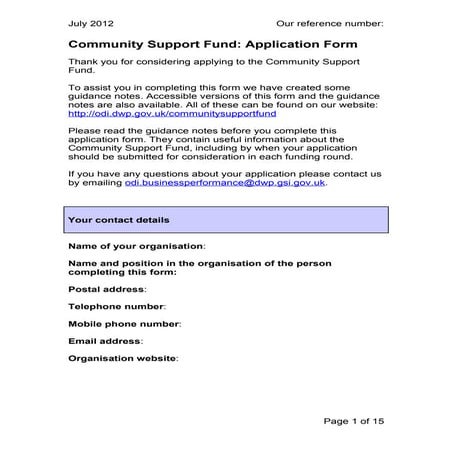 July 2012

Our reference number:

Community Support Fund: Application Form

Thank you for considering applying to the Community Support Fund.

To assist you in completing this form we have created some guidance notes. Accessible versions of this form and the guidance notes are also available. All of these can be found on our website: http://odi.dwp.gov.uk/communitysupportfund

Please read the guidance notes before you complete this application form. They contain useful information about the Community Support Fund, including by when your application should be submitted for consideration in each funding round.

If you have any questions about your application please contact us by emailing odi.businessperformance@dwp.gsi.gov.uk.

Your contact details

Name of your organisation:

Name and position in the organisation of the person completing this form:

Postal address:

Telephone number:

Mobile phone number:

Email address:

Organisation website:

Page 1 of 15